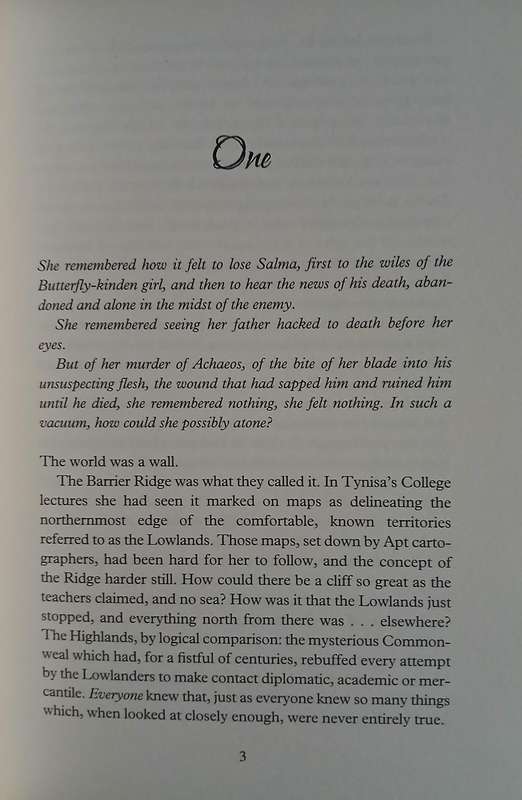 One

She remembered how it felt to lose Salma, first to the wiles of the Butterfly-kinden girl, and then to hear the news of his death, abandoned and alone in the midst of the enemy.

She remembered seeing her father hacked to death before her eyes.

But of her murder of Achaeos, of the bite of her blade into his unsuspecting flesh, the wound that had sapped him and ruined him until he died, she remembered nothing, she felt nothing. In such a vacuum, how could she possibly atone?

The world was a wall.

The Barrier Ridge was what they called it. In Tynisa's College lectures she had seen it marked on maps as delineating the northernmost edge of the comfortable, known territories referred to as the Lowlands. Those maps, set down by Apt cartographers, had been hard for her to follow, and the concept of the Ridge harder still. How could there be a cliff so great as the teachers claimed, and no sea? How was it that the Lowlands just stopped, and everything north from there was . . . elsewhere? The Highlands, by logical comparison: the mysterious Commonweal which had, for a fistful of centuries, rebuffed every attempt by the Lowlanders to make contact diplomatic, academic or mercantile. Everyone knew that, just as everyone knew so many things which, when looked at closely enough, were never entirely true.

3